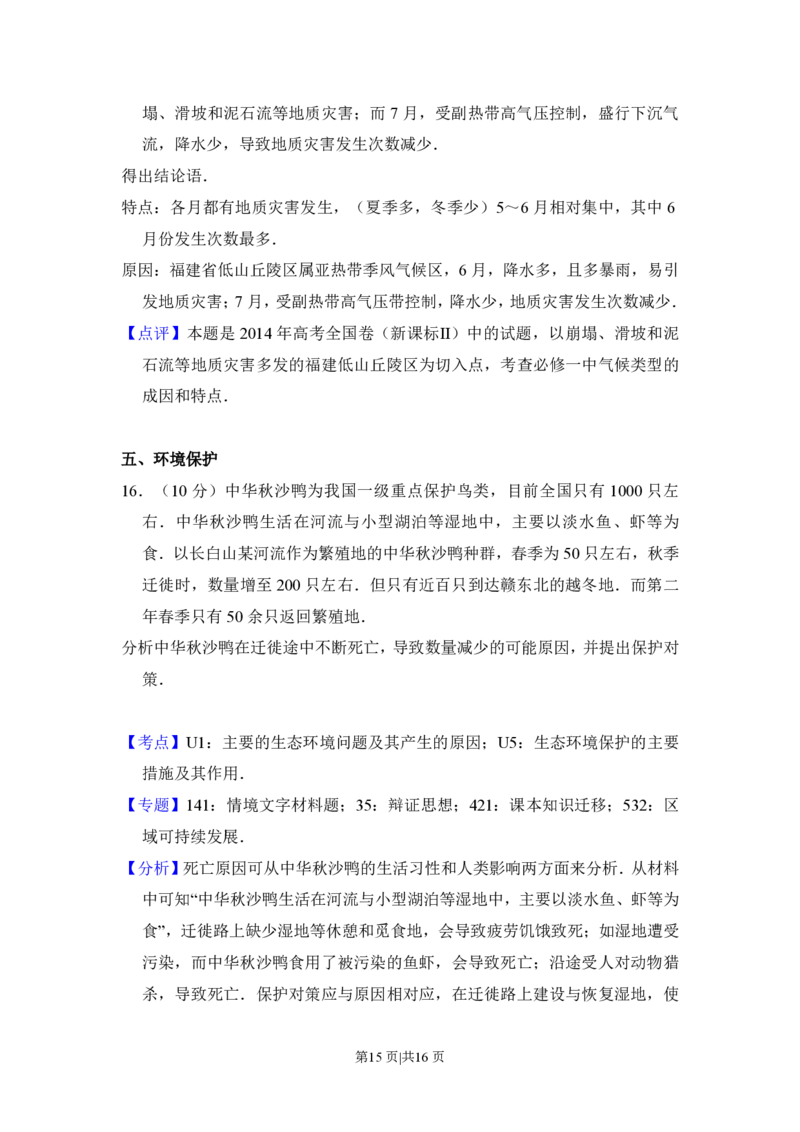 塌、滑坡和泥石流等地质灾害；而 7 月，受副热带高气压控制，盛行下沉气流，降水少，导致地质灾害发生次数减少．

得出结论语．

特点：各月都有地质灾害发生，（夏季多，冬季少）5～6 月相对集中，其中 6 月份发生次数最多．

原因：福建省低山丘陵区属亚热带季风气候区，6 月，降水多，且多暴雨，易引发地质灾害；7 月，受副热带高气压带控制，降水少，地质灾害发生次数减少．

【点评】本题是 2014 年高考全国卷（新课标II）中的试题，以崩塌、滑坡和泥石流等地质灾害多发的福建低山丘陵区为切入点，考查必修一中气候类型的成因和特点．

五、环境保护

16．（10 分）中华秋沙鸭为我国一级重点保护鸟类，目前全国只有 1000 只左右．中华秋沙鸭生活在河流与小型湖泊等湿地中，主要以淡水鱼、虾等为食．以长白山某河流作为繁殖地的中华秋沙鸭种群，春季为 50 只左右，秋季迁徙时，数量增至 200 只左右．但只有近百只到达赣东北的越冬地．而第二年春季只有 50 余只返回繁殖地．

分析中华秋沙鸭在迁徙途中不断死亡，导致数量减少的可能原因，并提出保护对策．

【考点】U1：主要的生态环境问题及其产生的原因；U5：生态环境保护的主要措施及其作用．

【专题】141：情境文字材料题；35：辩证思想；421：课本知识迁移；532：区域可持续发展．

【分析】死亡原因可从中华秋沙鸭的生活习性和人类影响两方面来分析．从材料中可知“中华秋沙鸭生活在河流与小型湖泊等湿地中，主要以淡水鱼、虾等为食”，迁徙路上缺少湿地等休憩和觅食地，会导致疲劳饥饿致死；如湿地遭受污染，而中华秋沙鸭食用了被污染的鱼虾，会导致死亡；沿途受人对动物猎杀，导致死亡．保护对策应与原因相对应，在迁徙路上建设与恢复湿地，使

第15 页|共16 页